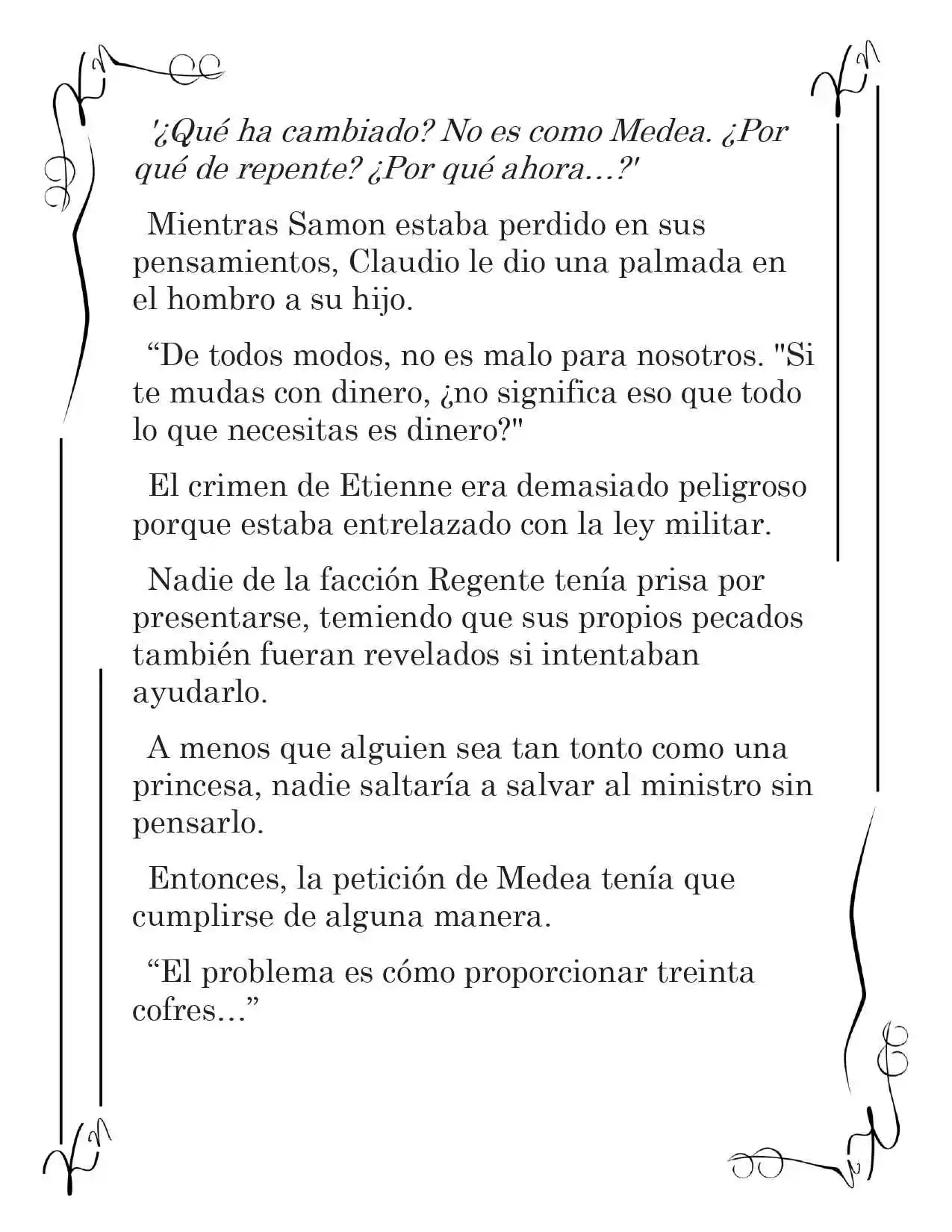 '¿Qué ha cambiado? No es como Medea. ¿Por qué de repente? ¿Por qué ahora…?'

Mientras Samon estaba perdido en sus pensamientos, Claudio le dio una palmada en el hombro a su hijo.

“De todos modos, no es malo para nosotros. "Si te mudas con dinero, ¿no significa eso que todo lo que necesitas es dinero?"

El crimen de Etienne era demasiado peligroso porque estaba entrelazado con la ley militar.

Nadie de la facción Regente tenía prisa por presentarse, temiendo que sus propios pecados también fueran revelados si intentaban ayudarlo.

A menos que alguien sea tan tonto como una princesa, nadie saltaría a salvar al ministro sin pensarlo.

Entonces, la petición de Medea tenía que cumplirse de alguna manera.

“El problema es cómo proporcionar treinta cofres…”